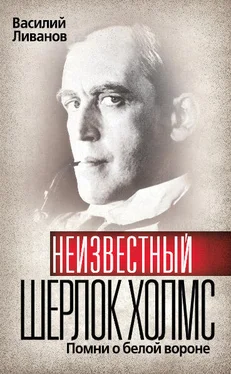 Василий
Ливанов

НЕИЗВЕСТНЫЙ
ШЕРЛОК ХОЛМС
Помни о белой вороне